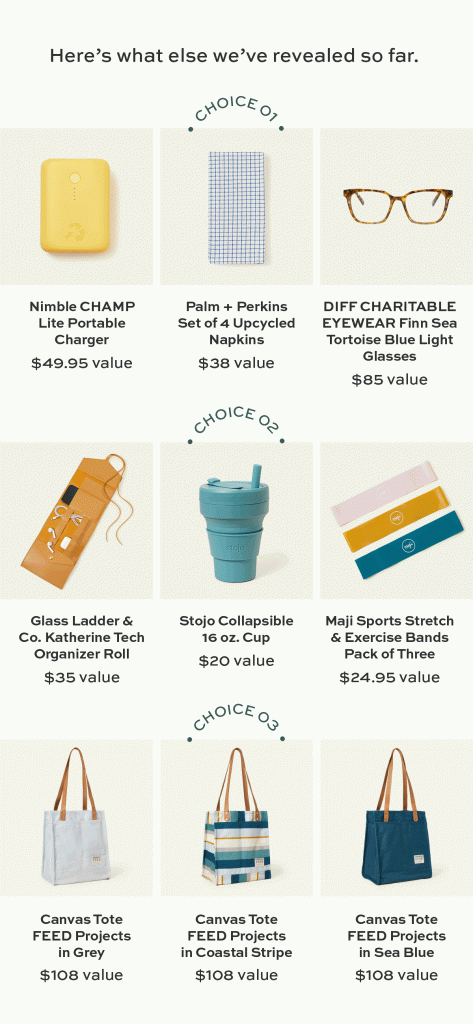 Here's what else we've revealed so far.

CHOICE 01

Nimble CHAMP Lite Portable Charger
$49.95 value

Palm + Perkins Set of 4 Upcycled Napkins
$38 value

DIFF CHARITABLE EYEWEAR Finn Sea Tortoise Blue Light Glasses
$85 value

CHOICE 02

Glass Ladder & Co. Katherine Tech Organizer Roll
$35 value

Stojo Collapsible 16 oz. Cup
$20 value

Maji Sports Stretch & Exercise Bands Pack of Three
$24.95 value

CHOICE 03

Canvas Tote FEED Projects in Grey
$108 value

Canvas Tote FEED Projects in Coastal Stripe
$108 value

Canvas Tote FEED Projects in Sea Blue
$108 value